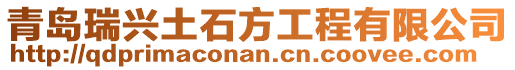 青岛瑞兴土石方工程有限公司
http://qdprimaconan.cn.coovee.com